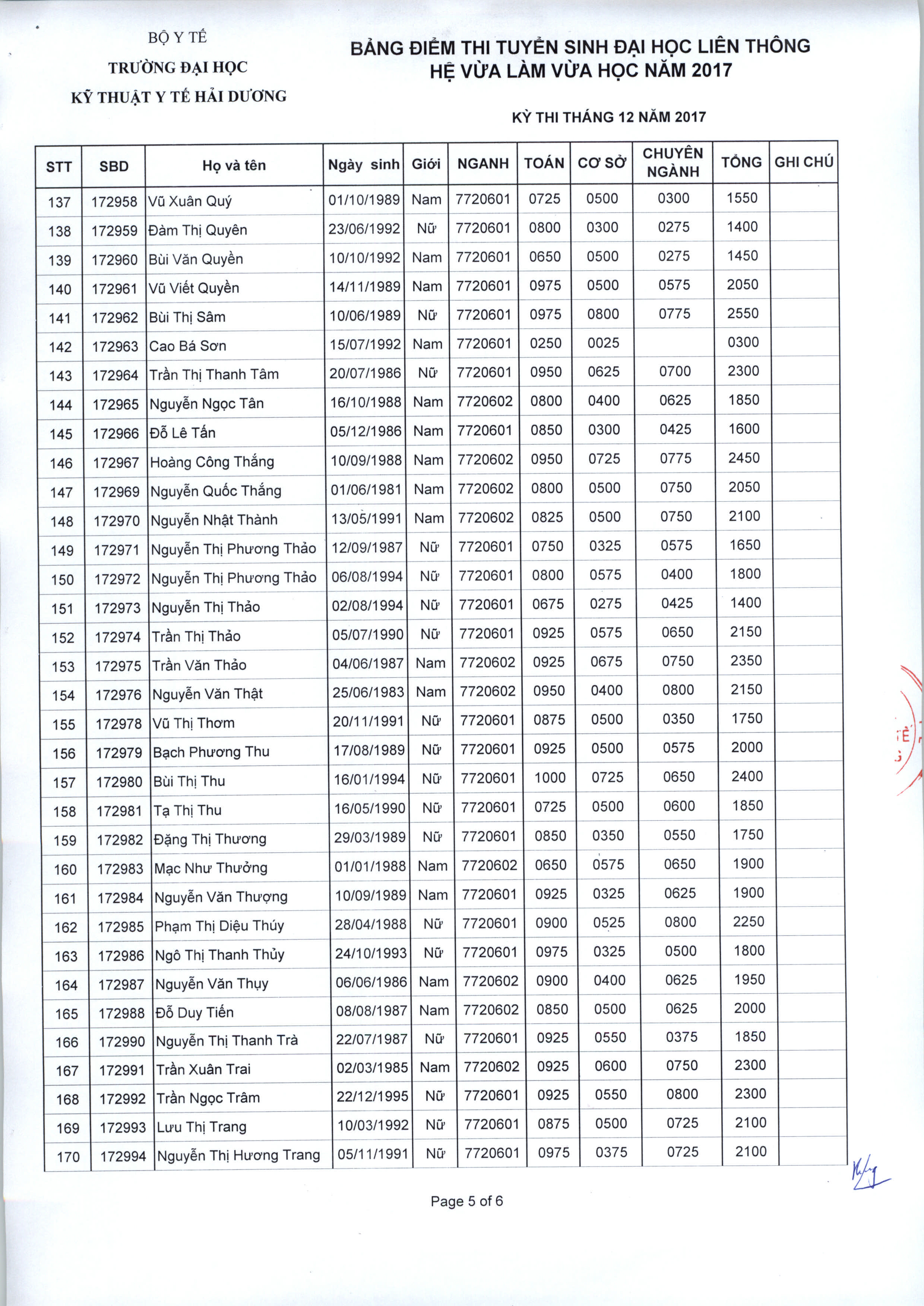 BỘ Y TẾ
TRƯỜNG ĐẠI HỌC
KỸ THUẬT Y TẾ HẢI DƯƠNG

BẢNG ĐIỂM THI TUYỂN SINH ĐẠI HỌC LIÊN THÔNG
HỆ VỪA LÀM VỪA HỌC NĂM 2017

KỲ THI THÁNG 12 NĂM 2017

| STT | SBD | Họ và tên | Ngày sinh | Giới | NGANH | TOÁN | CƠ SỞ | CHUYÊN NGÀNH | TỔNG | GHI CHÚ |
|---|---|---|---|---|---|---|---|---|---|---|
| 137 | 172958 | Vũ Xuân Quý | 01/10/1989 | Nam | 7720601 | 0725 | 0500 | 0300 | 1550 | |
| 138 | 172959 | Đàm Thị Quyên | 23/06/1992 | Nữ | 7720601 | 0800 | 0300 | 0275 | 1400 | |
| 139 | 172960 | Bùi Văn Quyền | 10/10/1992 | Nam | 7720601 | 0650 | 0500 | 0275 | 1450 | |
| 140 | 172961 | Vũ Viết Quyền | 14/11/1989 | Nam | 7720601 | 0975 | 0500 | 0575 | 2050 | |
| 141 | 172962 | Bùi Thị Sâm | 10/06/1989 | Nữ | 7720601 | 0975 | 0800 | 0775 | 2550 | |
| 142 | 172963 | Cao Bá Sơn | 15/07/1992 | Nam | 7720601 | 0250 | 0025 | | 0300 | |
| 143 | 172964 | Trần Thị Thanh Tâm | 20/07/1986 | Nữ | 7720601 | 0950 | 0625 | 0700 | 2300 | |
| 144 | 172965 | Nguyễn Ngọc Tân | 16/10/1988 | Nam | 7720602 | 0800 | 0400 | 0625 | 1850 | |
| 145 | 172966 | Đỗ Lê Tấn | 05/12/1986 | Nam | 7720601 | 0850 | 0300 | 0425 | 1600 | |
| 146 | 172967 | Hoàng Công Thắng | 10/09/1988 | Nam | 7720602 | 0950 | 0725 | 0775 | 2450 | |
| 147 | 172969 | Nguyễn Quốc Thắng | 01/06/1981 | Nam | 7720602 | 0800 | 0500 | 0750 | 2050 | |
| 148 | 172970 | Nguyễn Nhật Thành | 13/05/1991 | Nam | 7720602 | 0825 | 0500 | 0750 | 2100 | |
| 149 | 172971 | Nguyễn Thị Phương Thảo | 12/09/1987 | Nữ | 7720601 | 0750 | 0325 | 0575 | 1650 | |
| 150 | 172972 | Nguyễn Thị Phương Thảo | 06/08/1994 | Nữ | 7720601 | 0800 | 0575 | 0400 | 1800 | |
| 151 | 172973 | Nguyễn Thị Thảo | 02/08/1994 | Nữ | 7720601 | 0675 | 0275 | 0425 | 1400 | |
| 152 | 172974 | Trần Thị Thảo | 05/07/1990 | Nữ | 7720601 | 0925 | 0575 | 0650 | 2150 | |
| 153 | 172975 | Trần Văn Thảo | 04/06/1987 | Nam | 7720602 | 0925 | 0675 | 0750 | 2350 | |
| 154 | 172976 | Nguyễn Văn Thật | 25/06/1983 | Nam | 7720602 | 0950 | 0400 | 0800 | 2150 | |
| 155 | 172978 | Vũ Thị Thơm | 20/11/1991 | Nữ | 7720601 | 0875 | 0500 | 0350 | 1750 | |
| 156 | 172979 | Bạch Phương Thu | 17/08/1989 | Nữ | 7720601 | 0925 | 0500 | 0575 | 2000 | |
| 157 | 172980 | Bùi Thị Thu | 16/01/1994 | Nữ | 7720601 | 1000 | 0725 | 0650 | 2400 | |
| 158 | 172981 | Tạ Thị Thu | 16/05/1990 | Nữ | 7720601 | 0725 | 0500 | 0600 | 1850 | |
| 159 | 172982 | Đặng Thị Thương | 29/03/1989 | Nữ | 7720601 | 0850 | 0350 | 0550 | 1750 | |
| 160 | 172983 | Mạc Như Thưởng | 01/01/1988 | Nam | 7720602 | 0650 | 0575 | 0650 | 1900 | |
| 161 | 172984 | Nguyễn Văn Thượng | 10/09/1989 | Nam | 7720601 | 0925 | 0325 | 0625 | 1900 | |
| 162 | 172985 | Phạm Thị Diệu Thúy | 28/04/1988 | Nữ | 7720601 | 0900 | 0525 | 0800 | 2250 | |
| 163 | 172986 | Ngô Thị Thanh Thủy | 24/10/1993 | Nữ | 7720601 | 0975 | 0325 | 0500 | 1800 | |
| 164 | 172987 | Nguyễn Văn Thụy | 06/06/1986 | Nam | 7720602 | 0900 | 0400 | 0625 | 1950 | |
| 165 | 172988 | Đỗ Duy Tiến | 08/08/1987 | Nam | 7720602 | 0850 | 0500 | 0625 | 2000 | |
| 166 | 172990 | Nguyễn Thị Thanh Trà | 22/07/1987 | Nữ | 7720601 | 0925 | 0550 | 0375 | 1850 | |
| 167 | 172991 | Trần Xuân Trai | 02/03/1985 | Nam | 7720602 | 0925 | 0600 | 0750 | 2300 | |
| 168 | 172992 | Trần Ngọc Trâm | 22/12/1995 | Nữ | 7720601 | 0925 | 0550 | 0800 | 2300 | |
| 169 | 172993 | Lưu Thị Trang | 10/03/1992 | Nữ | 7720601 | 0875 | 0500 | 0725 | 2100 | |
| 170 | 172994 | Nguyễn Thị Hương Trang | 05/11/1991 | Nữ | 7720601 | 0975 | 0375 | 0725 | 2100 | |

Page 5 of 6